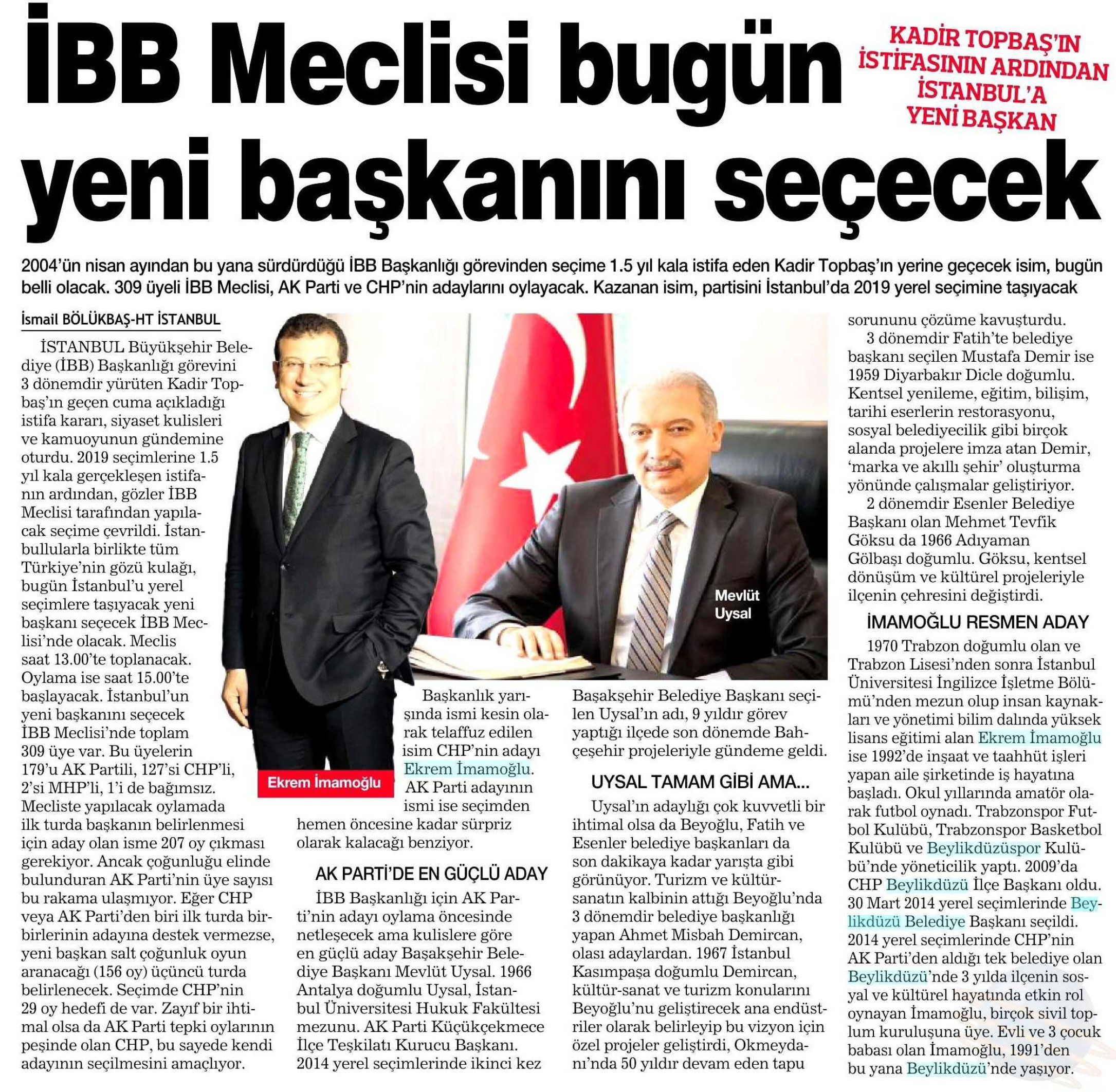 İBB Meclisi bugün yeni başkanını seçecek

KADİR TOPBAŞ'IN İSTİFASININ ARDINDAN İSTANBUL'A YENİ BAŞKAN

2004'ün nisan ayından bu yana sürdürdüğü İBB Başkanlığı görevinden seçime 1.5 yıl kala istifa eden Kadir Topbaş'ın yerine geçecek isim, bugün belli olacak. 309 üyeli İBB Meclisi, AK Parti ve CHP'nin adaylarını oylayacak. Kazanan isim, partisini İstanbul'da 2019 yerel seçimine taşıyacak

İsmail BÖLÜKBAŞ-HT İSTANBUL

İSTANBUL Büyükşehir Belediye (İBB) Başkanlığı görevini 3 dönemdir yürüten Kadir Topbaş'ın geçen cuma açıkladığı istifa kararı, siyaset kulisleri ve kamuoyunun gündemine oturdu. 2019 seçimlerine 1.5 yıl kala gerçekleşen istifanın ardından, gözler İBB Meclisi tarafından yapılacak seçime çevrildi. İstanbullularla birlikte tüm Türkiye'nin gözü kulağı, bugün İstanbul'u yerel seçimlere taşıyacak yeni başkanı seçecek İBB Meclisi'nde olacak. Meclis saat 13.00'te toplanacak. Oylama ise saat 15.00'te başlayacak. İstanbul'un yeni başkanını seçecek İBB Meclisi'nde toplam 309 üye var. Bu üyelerin 179'u AK Partili, 127'si CHP'li, 2'si MHP'li, 1'i de bağımsız. Mecliste yapılacak oylamada ilk turda başkanın belirlenmesi için aday olan isme 207 oy çıkması gerekiyor. Ancak çoğunluğu elinde bulunduran AK Parti'nin üye sayısı bu rakama ulaşmıyor. Eğer CHP veya AK Parti'den biri ilk turda birbirlerinin adayına destek vermezse, yeni başkan salt çoğunluk oyun aranacağı (156 oy) üçüncü turda belirlenecek. Seçimde CHP'nin 29 oy hedefi de var. Zayıf bir ihtimal olsa da AK Parti tepki oylarının peşinde olan CHP, bu sayede kendi adayının seçilmesini amaçlıyor.

Ekrem İmamoğlu

Mevlüt Uysal

Başkanlık yarışında ismi kesin olarak telaffuz edilen isim CHP'nin adayı Ekrem İmamoğlu. AK Parti adayının ismi ise seçimden hemen öncesine kadar sürpriz olarak kalacağı benziyor.

AK PARTİ'DE EN GÜÇLÜ ADAY

İBB Başkanlığı için AK Parti'nin adayı oylama öncesinde netleşecek ama kulislere göre en güçlü aday Başakşehir Belediye Başkanı Mevlüt Uysal. 1966 Antalya doğumlu Uysal, İstanbul Üniversitesi Hukuk Fakültesi mezunu. AK Parti Küçükçekmece İlçe Teşkilatı Kurucu Başkanı. 2014 yerel seçimlerinde ikinci kez Başakşehir Belediye Başkanı seçilen Uysal'ın adı, 9 yıldır görev yaptığı ilçede son dönemde Bahçeşehir projeleriyle gündeme geldi.

UYSAL TAMAM GİBİ AMA...

Uysal'ın adaylığı çok kuvvetli bir ihtimal olsa da Beyoğlu, Fatih ve Esenler belediye başkanları da son dakikaya kadar yarışta gibi görünüyor. Turizm ve kültür-sanatın kalbinin attığı Beyoğlu'nda 3 dönemdir belediye başkanlığı yapan Ahmet Misbah Demircan, olası adaylardan. 1967 İstanbul Kasımpaşa doğumlu Demircan, kültür-sanat ve turizm konularını Beyoğlu'nu geliştirecek ana endüstriler olarak belirleyip bu vizyon için özel projeler geliştirdi, Okmeydanı'nda 50 yıldır devam eden tapu sorununu çözüme kavuşturdu.

3 dönemdir Fatih'te belediye başkanı seçilen Mustafa Demir ise 1959 Diyarbakır Dicle doğumlu. Kentsel yenileme, eğitim, bilişim, tarihi eserlerin restorasyonu, sosyal belediyecilik gibi birçok alanda projelere imza atan Demir, 'marka ve akıllı şehir' oluşturma yönünde çalışmalar geliştiriyor.

2 dönemdir Esenler Belediye Başkanı olan Mehmet Tevfik Göksu da 1966 Adıyaman Gölbaşı doğumlu. Göksu, kentsel dönüşüm ve kültürel projeleriyle ilçenin çehresini değiştirdi.

İMAMOĞLU RESMEN ADAY

1970 Trabzon doğumlu olan ve Trabzon Lisesi'nden sonra İstanbul Üniversitesi İngilizce İşletme Bölümü'nden mezun olup insan kaynakları ve yönetimi bilim dalında yüksek lisans eğitimi alan Ekrem İmamoğlu ise 1992'de inşaat ve taahhüt işleri yapan aile şirketinde iş hayatına başladı. Okul yıllarında amatör olarak futbol oynadı. Trabzonspor Futbol Kulübü, Trabzonspor Basketbol Kulübü ve Beylikdüzüspor Kulübü'nde yöneticilik yaptı. 2009'da CHP Beylikdüzü İlçe Başkanı oldu. 30 Mart 2014 yerel seçimlerinde Beylikdüzü Belediye Başkanı seçildi. 2014 yerel seçimlerinde CHP'nin AK Parti'den aldığı tek belediye olan Beylikdüzü'nde 3 yılda ilçenin sosyal ve kültürel hayatında etkin rol oynayan İmamoğlu, birçok sivil toplum kuruluşuna üye. Evli ve 3 çocuk babası olan İmamoğlu, 1991'den bu yana Beylikdüzü'nde yaşıyor.